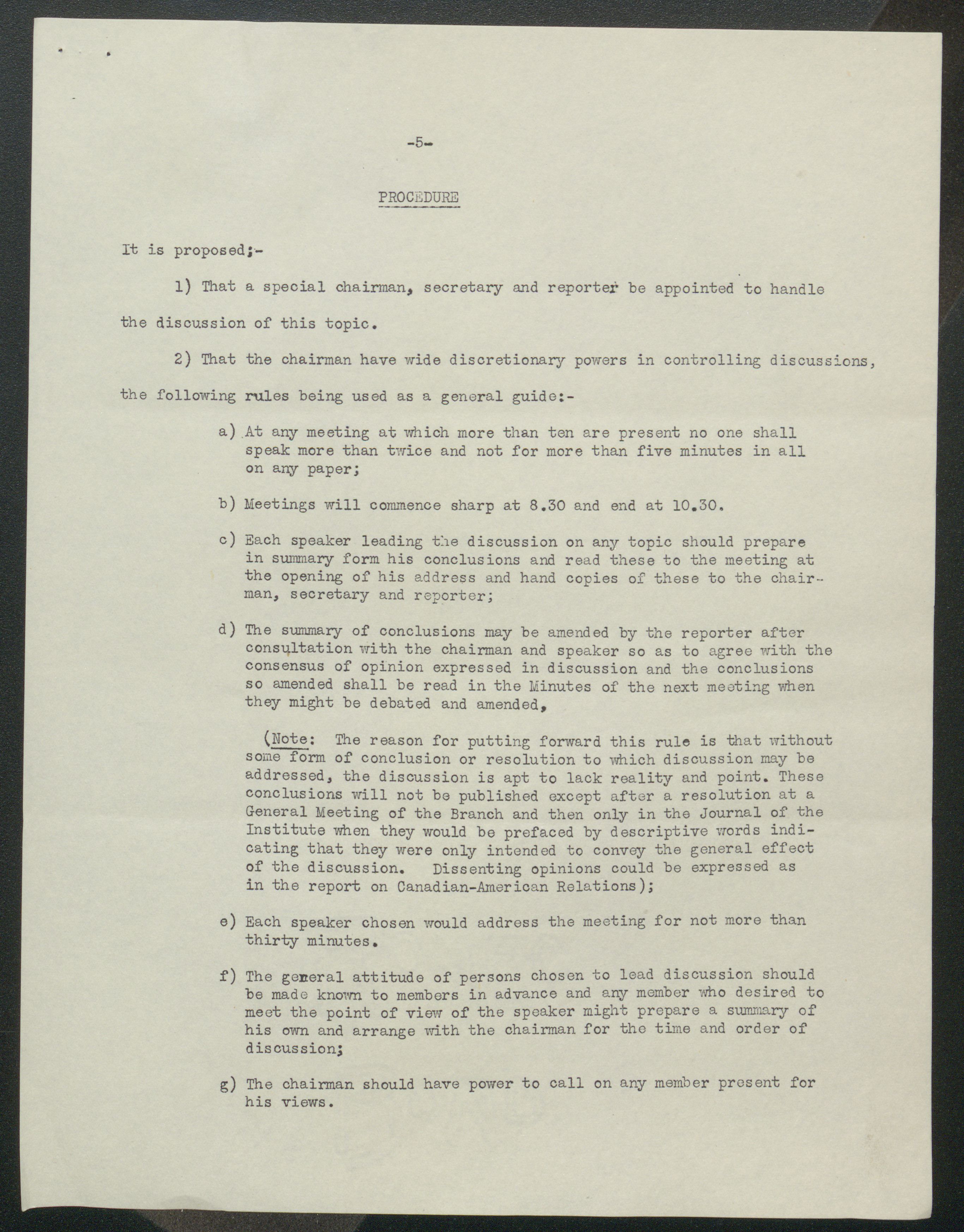 -5-

PROCEDURE

It is proposed;-

1) That a special chairman, secretary and reporter be appointed to handle the discussion of this topic.

2) That the chairman have wide discretionary powers in controlling discussions, the following rules being used as a general guide:-

a) At any meeting at which more than ten are present no one shall speak more than twice and not for more than five minutes in all on any paper;

b) Meetings will commence sharp at 8.30 and end at 10.30.

c) Each speaker leading the discussion on any topic should prepare in summary form his conclusions and read these to the meeting at the opening of his address and hand copies of these to the chairman, secretary and reporter;

d) The summary of conclusions may be amended by the reporter after consultation with the chairman and speaker so as to agree with the consensus of opinion expressed in discussion and the conclusions so amended shall be read in the Minutes of the next meeting when they might be debated and amended,

(Note: The reason for putting forward this rule is that without some form of conclusion or resolution to which discussion may be addressed, the discussion is apt to lack reality and point. These conclusions will not be published except after a resolution at a General Meeting of the Branch and then only in the Journal of the Institute when they would be prefaced by descriptive words indicating that they were only intended to convey the general effect of the discussion. Dissenting opinions could be expressed as in the report on Canadian-American Relations);

e) Each speaker chosen would address the meeting for not more than thirty minutes.

f) The general attitude of persons chosen to lead discussion should be made known to members in advance and any member who desired to meet the point of view of the speaker might prepare a summary of his own and arrange with the chairman for the time and order of discussion;

g) The chairman should have power to call on any member present for his views.